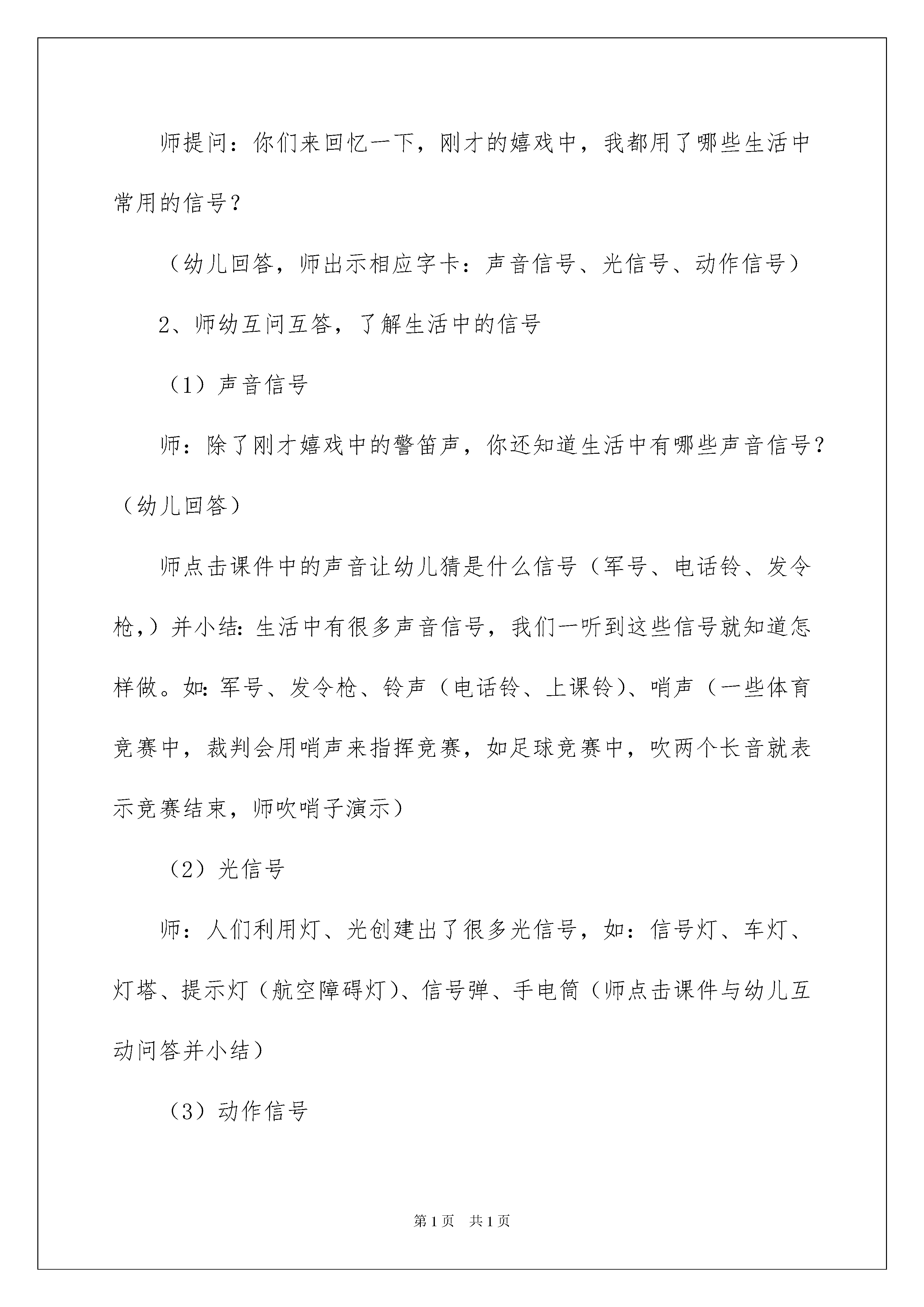 师提问：你们来回忆一下，刚才的嬉戏中，我都用了哪些生活中常用的信号？

（幼儿回答，师出示相应字卡：声音信号、光信号、动作信号）

2、师幼互问互答，了解生活中的信号

（1）声音信号

师：除了刚才嬉戏中的警笛声，你还知道生活中有哪些声音信号？（幼儿回答）

师点击课件中的声音让幼儿猜是什么信号（军号、电话铃、发令枪，）并小结：生活中有很多声音信号，我们一听到这些信号就知道怎样做。如：军号、发令枪、铃声（电话铃、上课铃）、哨声（一些体育竞赛中，裁判会用哨声来指挥竞赛，如足球竞赛中，吹两个长音就表示竞赛结束，师吹哨子演示）

（2）光信号

师：人们利用灯、光创建出了很多光信号，如：信号灯、车灯、灯塔、提示灯（航空障碍灯）、信号弹、手电筒（师点击课件与幼儿互动问答并小结）

（3）动作信号

第1页 共1页